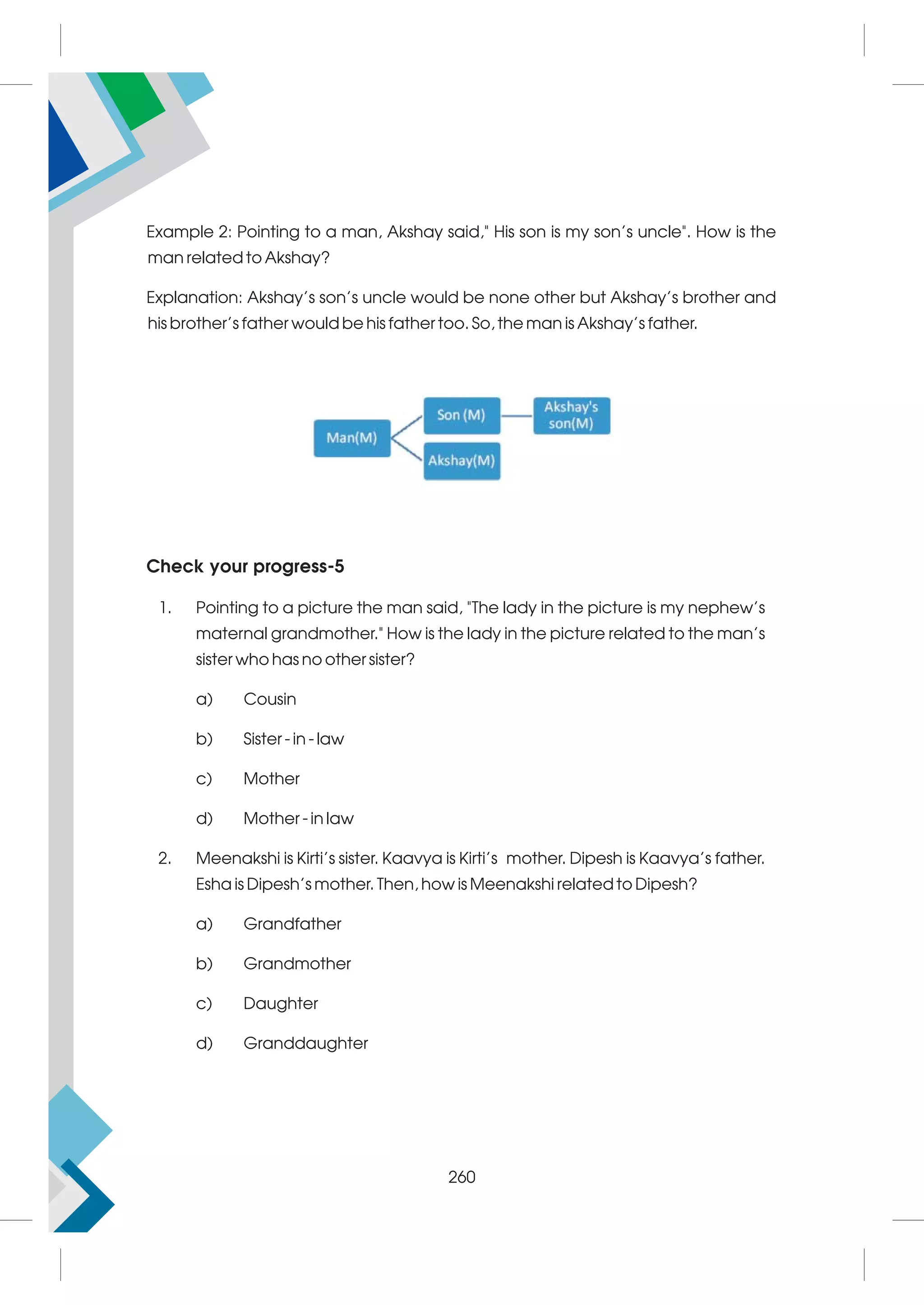 Example 2: Pointing to a man, Akshay said," His son is my son's uncle". How is the man related to Akshay?

Explanation: Akshay's son's uncle would be none other but Akshay's brother and his brother's father would be his father too. So, the man is Akshay's father.

Man(M)

Son (M)

Akshay's son(M)

Akshay(M)

Check your progress-5

1. Pointing to a picture the man said, "The lady in the picture is my nephew's maternal grandmother." How is the lady in the picture related to the man's sister who has no other sister?

a) Cousin

b) Sister - in - law

c) Mother

d) Mother - in law

2. Meenakshi is Kirti's sister. Kaavya is Kirti's mother. Dipesh is Kaavya's father. Esha is Dipesh's mother. Then, how is Meenakshi related to Dipesh?

a) Grandfather

b) Grandmother

c) Daughter

d) Granddaughter

260